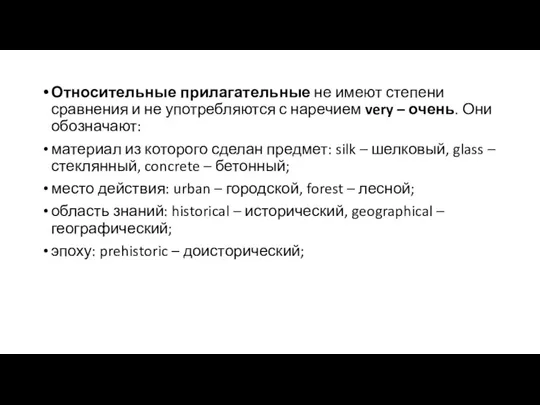 • Относительные прилагательные не имеют степени сравнения и не употребляются с наречием very – очень. Они обозначают:

• материал из которого сделан предмет: silk – шелковый, glass – стеклянный, concrete – бетонный;

• место действия: urban – городской, forest – лесной;

• область знаний: historical – исторический, geographical – географический;

• эпоху: prehistoric – доисторический;